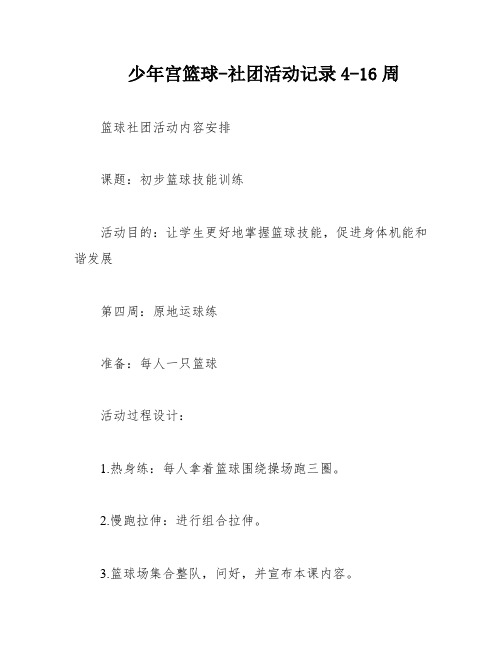 少年宫篮球-社团活动记录 4-16 周

篮球社团活动内容安排

课题：初步篮球技能训练

活动目的：让学生更好地掌握篮球技能，促进身体机能和谐发展

第四周：原地运球练

准备：每人一只篮球

活动过程设计：

1.热身练：每人拿着篮球围绕操场跑三圈。

2.慢跑拉伸：进行组合拉伸。

3.篮球场集合整队，问好，并宣布本课内容。